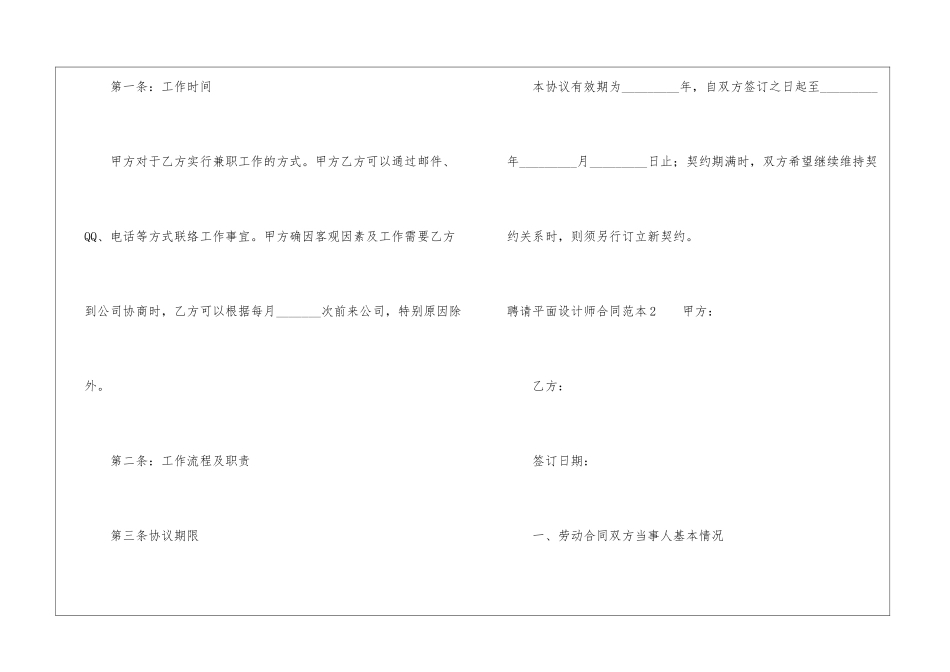 第一条：工作时间

甲方对于乙方实行兼职工作的方式。甲方乙方可以通过邮件、QQ、电话等方式联络工作事宜。甲方确因客观因素及工作需要乙方到公司协商时，乙方可以根据每月_______次前来公司，特别原因除外。

第二条：工作流程及职责

第三条协议期限

本协议有效期为_________年，自双方签订之日起至_________年_________月_________日止；契约期满时，双方希望继续维持契约关系时，则须另行订立新契约。

聘请平面设计师合同范本2　　甲方：

乙方：

签订日期：

一、劳动合同双方当事人基本情况